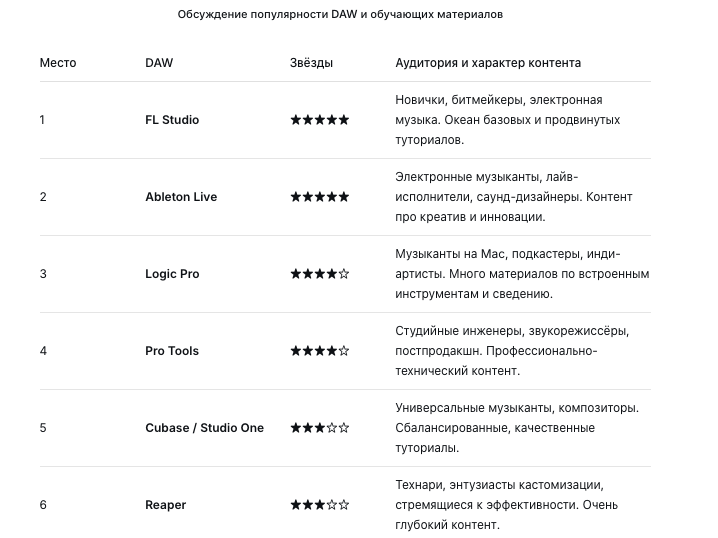 Обсуждение популярности DAW и обучающих материалов

| Место | DAW | Звёзды | Аудитория и характер контента |
|---|---|---|---|
| 1 | **FL Studio** | ★★★★★ | Новички, битмейкеры, электронная музыка. Океан базовых и продвинутых туториалов. |
| 2 | **Ableton Live** | ★★★★★ | Электронные музыканты, лайв-исполнители, саунд-дизайнеры. Контент про креатив и инновации. |
| 3 | **Logic Pro** | ★★★★☆ | Музыканты на Mac, подкастеры, инди-артисты. Много материалов по встроенным инструментам и сведению. |
| 4 | **Pro Tools** | ★★★★☆ | Студийные инженеры, звукорежиссёры, постпродакшн. Профессионально-технический контент. |
| 5 | **Cubase / Studio One** | ★★★☆☆ | Универсальные музыканты, композиторы. Сбалансированные, качественные туториалы. |
| 6 | **Reaper** | ★★★☆☆ | Технари, энтузиасты кастомизации, стремящиеся к эффективности. Очень глубокий контент. |